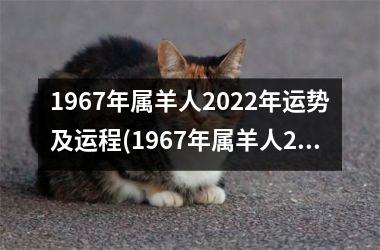 1967年属羊人2022年运势及运程(1967年属羊人2...